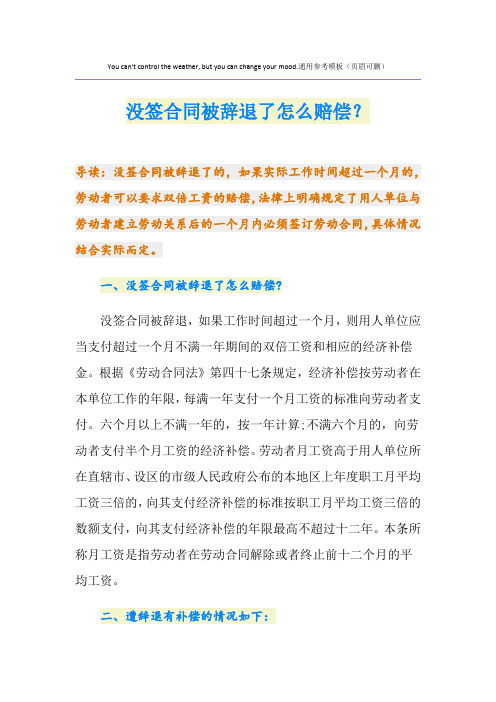 You can't control the weather, but you can change your mood.通用参考模板（页眉可删）

没签合同被辞退了怎么赔偿？

导读：没签合同被辞退了的，如果实际工作时间超过一个月的，劳动者可以要求双倍工资的赔偿，法律上明确规定了用人单位与劳动者建立劳动关系后的一个月内必须签订劳动合同，具体情况结合实际而定。

一、没签合同被辞退了怎么赔偿？

没签合同被辞退，如果工作时间超过一个月，则用人单位应当支付超过一个月不满一年期间的双倍工资和相应的经济补偿金。根据《劳动合同法》第四十七条规定，经济补偿按劳动者在本单位工作的年限，每满一年支付一个月工资的标准向劳动者支付。六个月以上不满一年的，按一年计算；不满六个月的，向劳动者支付半个月工资的经济补偿。劳动者月工资高于用人单位所在直辖市、设区的市级人民政府公布的本地区上年度职工月平均工资三倍的，向其支付经济补偿的标准按职工月平均工资三倍的数额支付，向其支付经济补偿的年限最高不超过十二年。本条所称月工资是指劳动者在劳动合同解除或者终止前十二个月的平均工资。

二、遭辞退有补偿的情况如下：